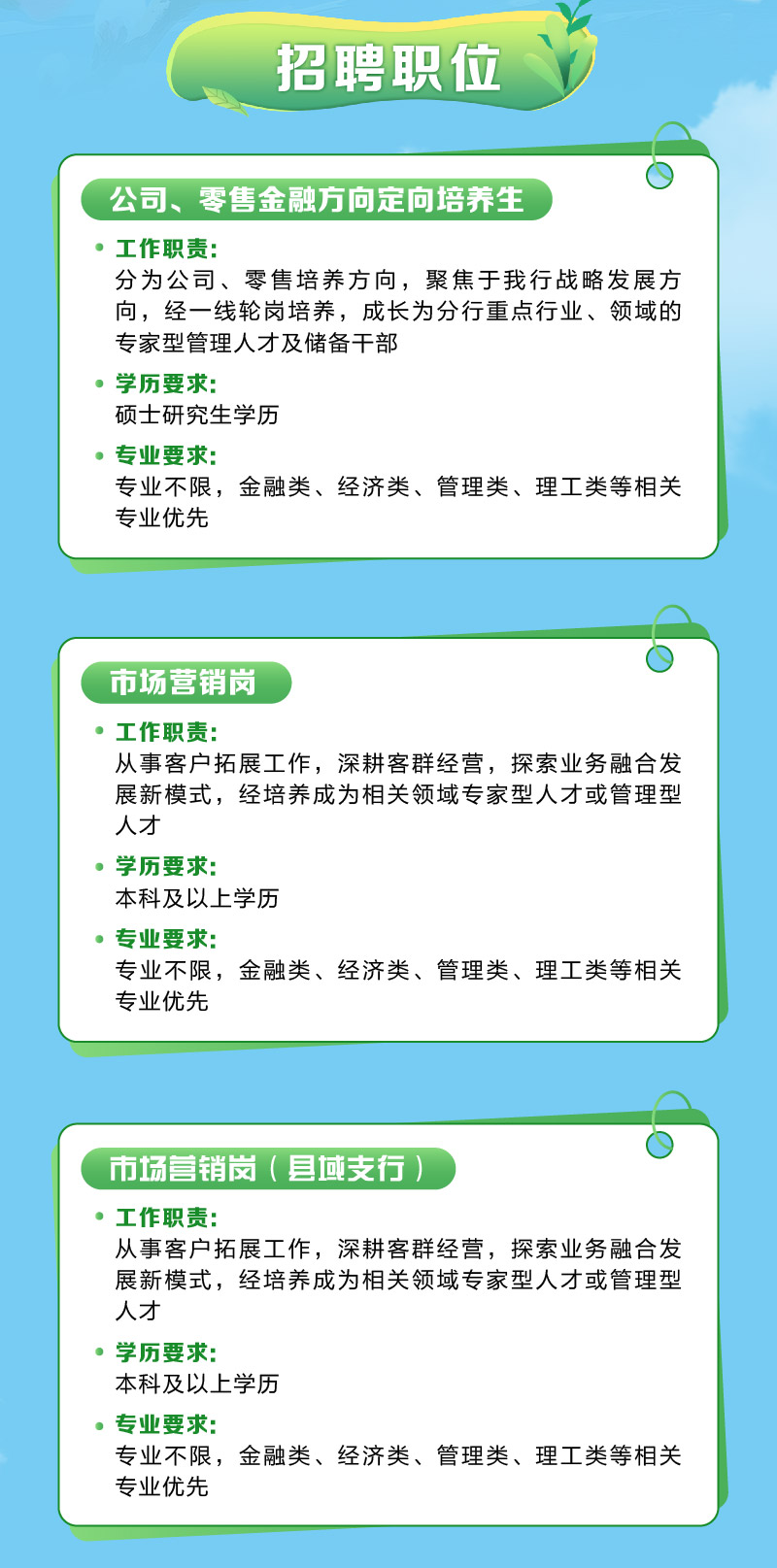 招聘职位

公司、零售金融方向定向培养生

• 工作职责:
分为公司、零售培养方向，聚焦于我行战略发展方向，经一线轮岗培养，成长为分行重点行业、领域的专家型管理人才及储备干部

• 学历要求:
硕士研究生学历

• 专业要求:
专业不限，金融类、经济类、管理类、理工类等相关专业优先

市场营销岗

• 工作职责:
从事客户拓展工作，深耕客群经营，探索业务融合发展新模式，经培养成为相关领域专家型人才或管理型人才

• 学历要求:
本科及以上学历

• 专业要求:
专业不限，金融类、经济类、管理类、理工类等相关专业优先

市场营销岗（县域支行）

• 工作职责:
从事客户拓展工作，深耕客群经营，探索业务融合发展新模式，经培养成为相关领域专家型人才或管理型人才

• 学历要求:
本科及以上学历

• 专业要求:
专业不限，金融类、经济类、管理类、理工类等相关专业优先